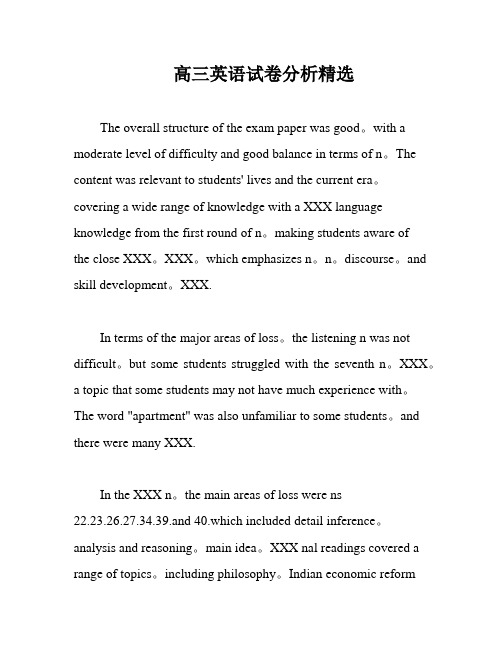 高三英语试卷分析精选

The overall structure of the exam paper was good。with a moderate level of difficulty and good balance in terms of n。The content was relevant to students' lives and the current era。covering a wide range of knowledge with a XXX language knowledge from the first round of n。making students aware of the close XXX。XXX。which emphasizes n。n。discourse。and skill development。XXX.

In terms of the major areas of loss。the listening n was not difficult。but some students struggled with the seventh n。XXX。a topic that some students may not have much experience with。The word "apartment" was also unfamiliar to some students。and there were many XXX.

In the XXX n。the main areas of loss were ns 22.23.26.27.34.39.and 40.which included detail inference。analysis and reasoning。main idea。XXX nal readings covered a range of topics。including philosophy。Indian economic reform